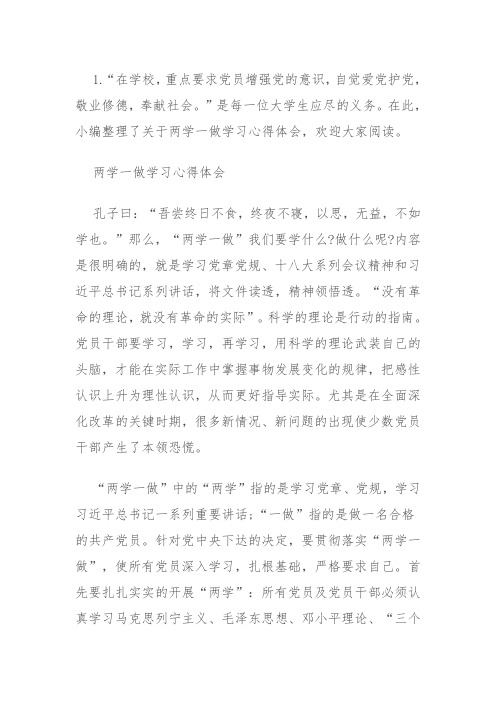 1.“在学校，重点要求党员增强党的意识，自觉爱党护党，敬业修德，奉献社会。”是每一位大学生应尽的义务。在此，小编整理了关于两学一做学习心得体会，欢迎大家阅读。

两学一做学习心得体会

孔子曰：“吾尝终日不食，终夜不寝，以思，无益，不如学也。”那么，“两学一做”我们要学什么?做什么呢?内容是很明确的，就是学习党章党规、十八大系列会议精神和习近平总书记系列讲话，将文件读透，精神领悟透。“没有革命的理论，就没有革命的实际”。科学的理论是行动的指南。党员干部要学习，学习，再学习，用科学的理论武装自己的头脑，才能在实际工作中掌握事物发展变化的规律，把感性认识上升为理性认识，从而更好指导实际。尤其是在全面深化改革的关键时期，很多新情况、新问题的出现使少数党员干部产生了本领恐慌。

“两学一做”中的“两学”指的是学习党章、党规，学习习近平总书记一系列重要讲话；“一做”指的是做一名合格的共产党员。针对党中央下达的决定，要贯彻落实“两学一做”，使所有党员深入学习，扎根基础，严格要求自己。首先要扎扎实实的开展“两学”：所有党员及党员干部必须认真学习马克思列宁主义、毛泽东思想、邓小平理论、“三个